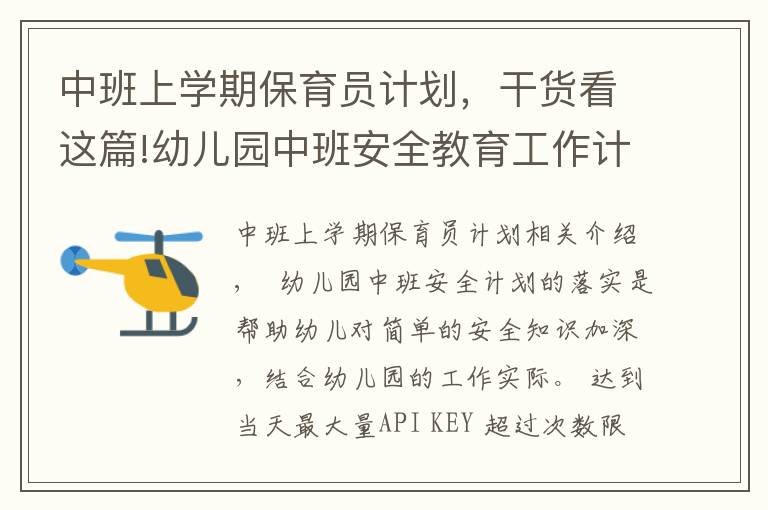 中班上学期保育员计划，干货看这篇!幼儿园中班安全教育工作计

中班上学期保育员计划相关介绍，幼儿园中班安全计划的落实是帮助幼儿对简单的安全知识加深，结合幼儿园的工作实际。达到当天最大量API KEY 超过次数限